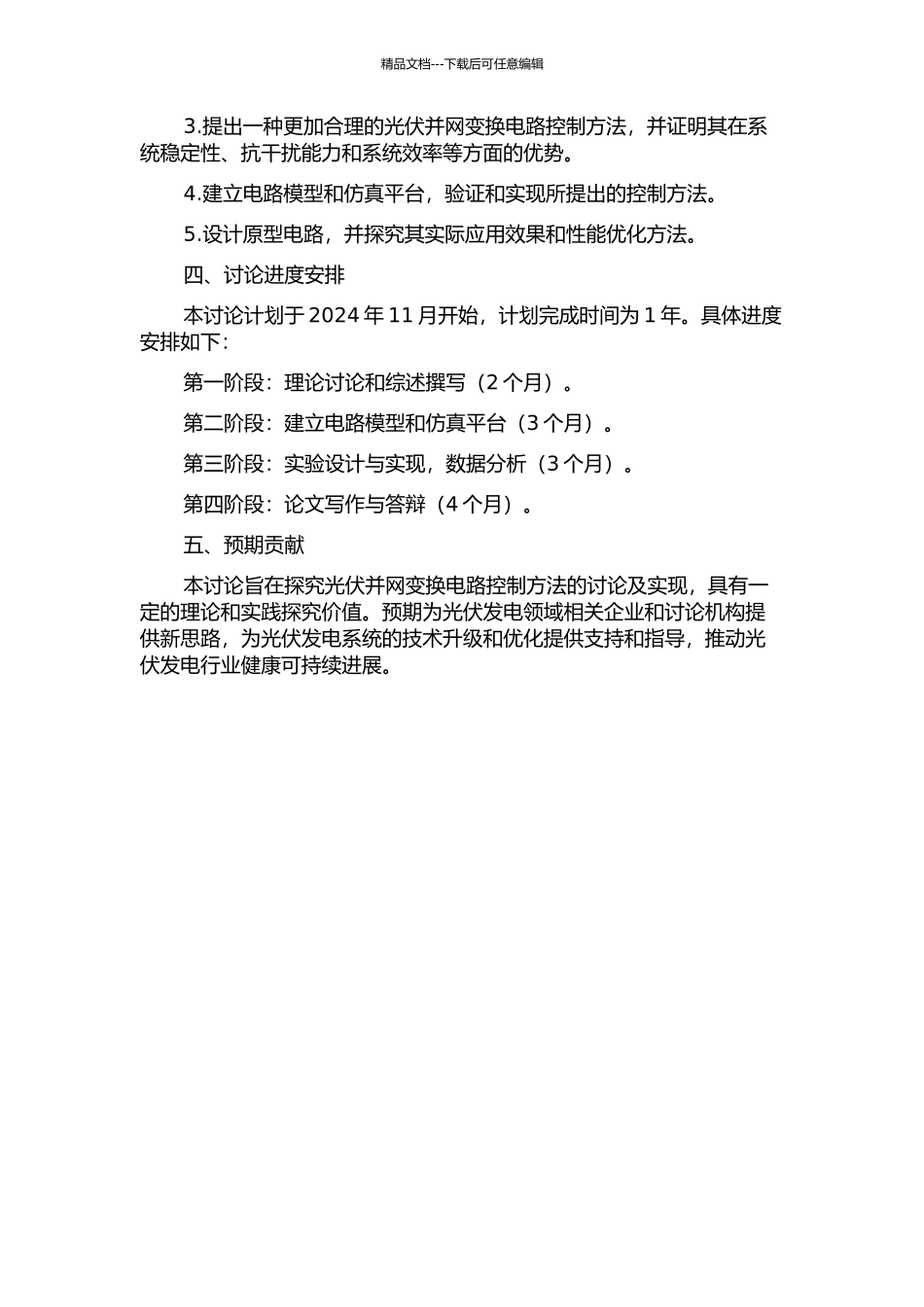 精品文档---下载后可任意编辑

3.提出一种更加合理的光伏并网变换电路控制方法，并证明其在系统稳定性、抗干扰能力和系统效率等方面的优势。

4.建立电路模型和仿真平台，验证和实现所提出的控制方法。

5.设计原型电路，并探究其实际应用效果和性能优化方法。

四、讨论进度安排

本讨论计划于 2024 年 11 月开始，计划完成时间为 1 年。具体进度安排如下：

第一阶段：理论讨论和综述撰写（2 个月）。

第二阶段：建立电路模型和仿真平台（3 个月）。

第三阶段：实验设计与实现，数据分析（3 个月）。

第四阶段：论文写作与答辩（4 个月）。

五、预期贡献

本讨论旨在探究光伏并网变换电路控制方法的讨论及实现，具有一定的理论和实践探究价值。预期为光伏发电领域相关企业和讨论机构提供新思路，为光伏发电系统的技术升级和优化提供支持和指导，推动光伏发电行业健康可持续进展。